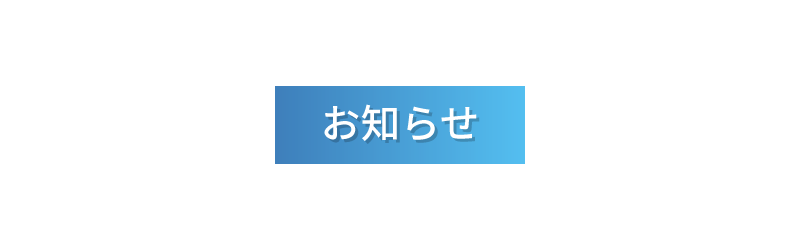 お知らせ